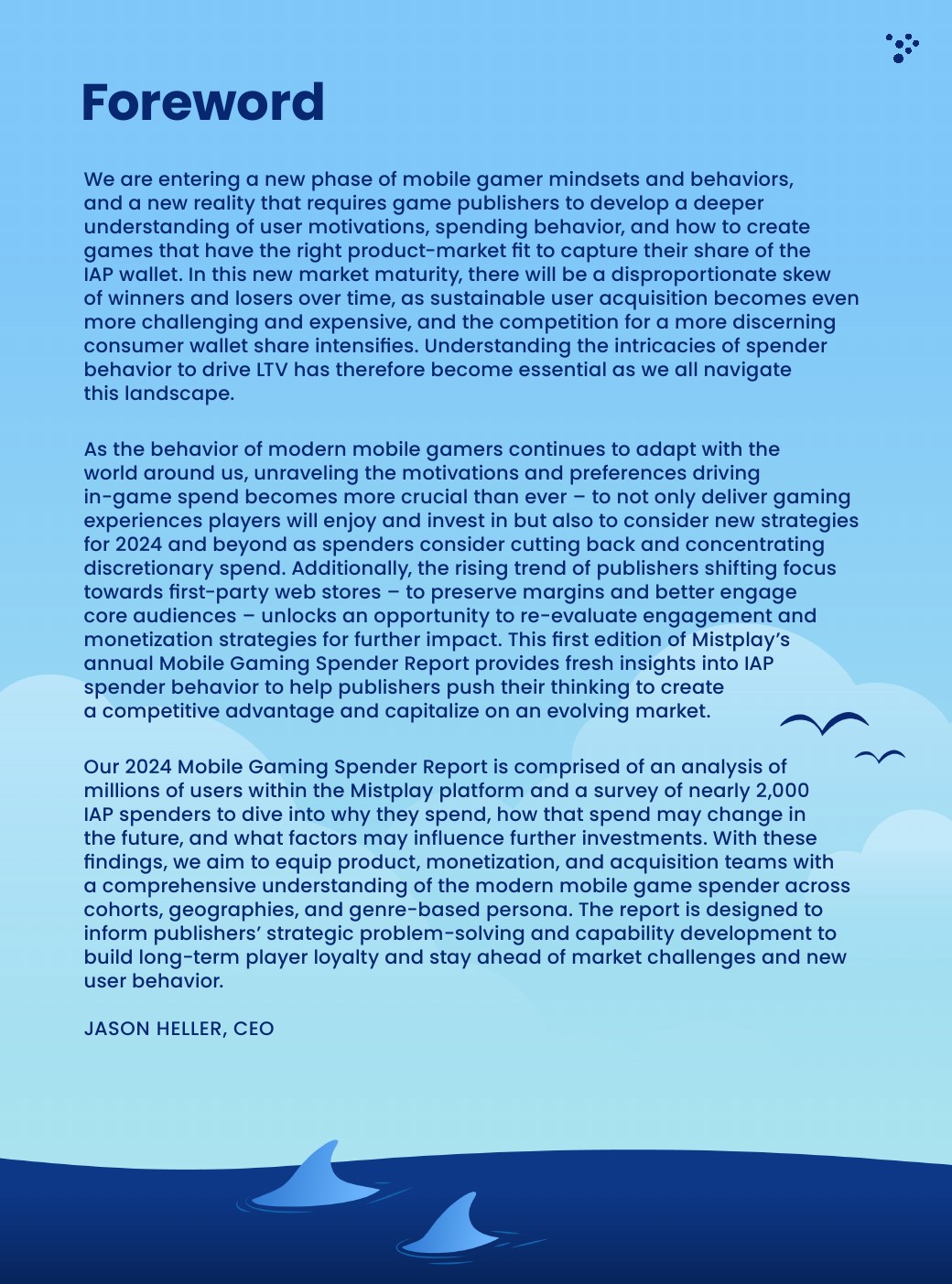 Foreword

We are entering a new phase of mobile gamer mindsets and behaviors, and a new reality that requires game publishers to develop a deeper understanding of user motivations, spending behavior, and how to create games that have the right product-market fit to capture their share of the IAP wallet. In this new market maturity, there will be a disproportionate skew of winners and losers over time, as sustainable user acquisition becomes even more challenging and expensive, and the competition for a more discerning consumer wallet share intensifies. Understanding the intricacies of spender behavior to drive LTV has therefore become essential as we all navigate this landscape.

As the behavior of modern mobile gamers continues to adapt with the world around us, unraveling the motivations and preferences driving in-game spend becomes more crucial than ever – to not only deliver gaming experiences players will enjoy and invest in but also to consider new strategies for 2024 and beyond as spenders consider cutting back and concentrating discretionary spend. Additionally, the rising trend of publishers shifting focus towards first-party web stores – to preserve margins and better engage core audiences – unlocks an opportunity to re-evaluate engagement and monetization strategies for further impact. This first edition of Mistplay's annual Mobile Gaming Spender Report provides fresh insights into IAP spender behavior to help publishers push their thinking to create a competitive advantage and capitalize on an evolving market.

Our 2024 Mobile Gaming Spender Report is comprised of an analysis of millions of users within the Mistplay platform and a survey of nearly 2,000 IAP spenders to dive into why they spend, how that spend may change in the future, and what factors may influence further investments. With these findings, we aim to equip product, monetization, and acquisition teams with a comprehensive understanding of the modern mobile game spender across cohorts, geographies, and genre-based persona. The report is designed to inform publishers' strategic problem-solving and capability development to build long-term player loyalty and stay ahead of market challenges and new user behavior.

JASON HELLER, CEO